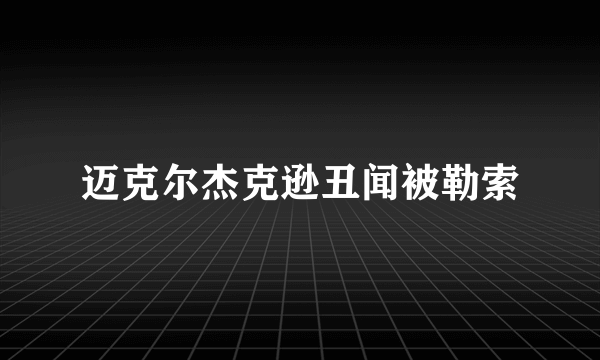 迈克尔杰克逊丑闻被勒索